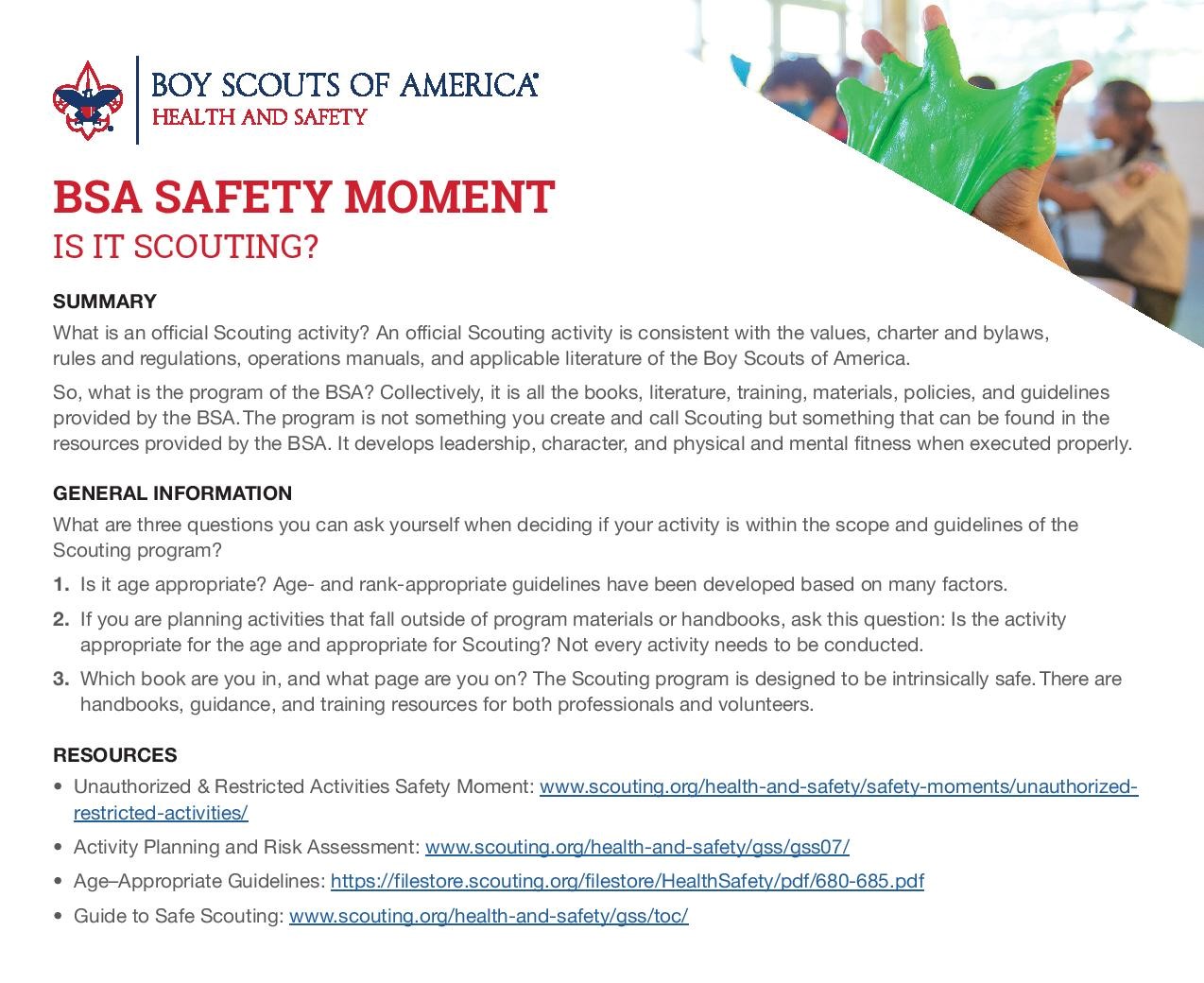 BOY SCOUTS OF AMERICA®
HEALTH AND SAFETY

BSA SAFETY MOMENT
IS IT SCOUTING?

SUMMARY
What is an official Scouting activity? An official Scouting activity is consistent with the values, charter and bylaws, rules and regulations, operations manuals, and applicable literature of the Boy Scouts of America.

So, what is the program of the BSA? Collectively, it is all the books, literature, training, materials, policies, and guidelines provided by the BSA. The program is not something you create and call Scouting but something that can be found in the resources provided by the BSA. It develops leadership, character, and physical and mental fitness when executed properly.

GENERAL INFORMATION
What are three questions you can ask yourself when deciding if your activity is within the scope and guidelines of the Scouting program?

1. Is it age appropriate? Age- and rank-appropriate guidelines have been developed based on many factors.

2. If you are planning activities that fall outside of program materials or handbooks, ask this question: Is the activity appropriate for the age and appropriate for Scouting? Not every activity needs to be conducted.

3. Which book are you in, and what page are you on? The Scouting program is designed to be intrinsically safe. There are handbooks, guidance, and training resources for both professionals and volunteers.

RESOURCES
• Unauthorized & Restricted Activities Safety Moment: www.scouting.org/health-and-safety/safety-moments/unauthorized-restricted-activities/
• Activity Planning and Risk Assessment: www.scouting.org/health-and-safety/gss/gss07/
• Age–Appropriate Guidelines: https://filestore.scouting.org/filestore/HealthSafety/pdf/680-685.pdf
• Guide to Safe Scouting: www.scouting.org/health-and-safety/gss/toc/